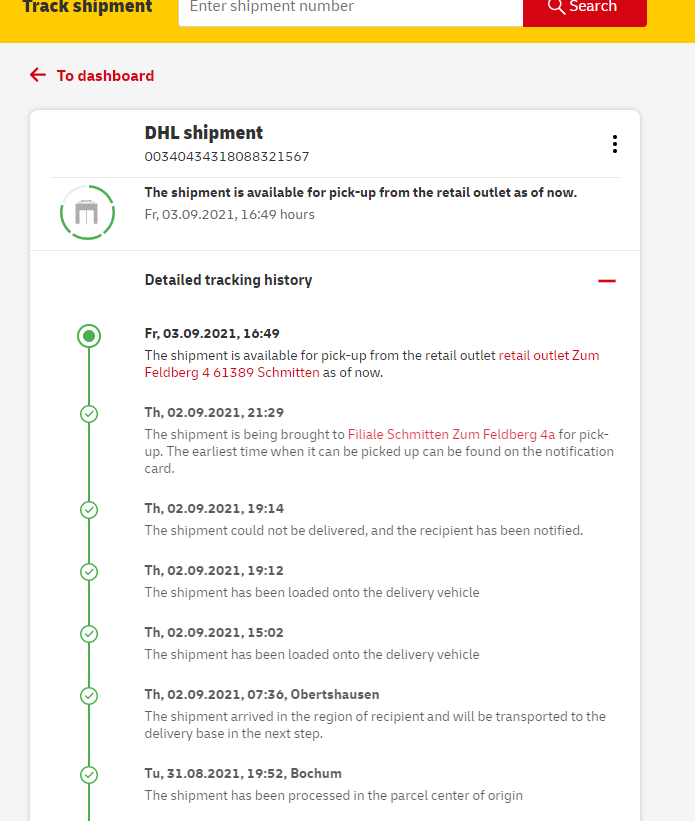 Track shipment
Enter shipment number
Search

To dashboard

DHL shipment
00340434318088321567

The shipment is available for pick-up from the retail outlet as of now.
Fr, 03.09.2021, 16:49 hours

Detailed tracking history

Fr, 03.09.2021, 16:49
The shipment is available for pick-up from the retail outlet retail outlet Zum Feldberg 4 61389 Schmitten as of now.

Th, 02.09.2021, 21:29
The shipment is being brought to Filiale Schmitten Zum Feldberg 4a for pick-up. The earliest time when it can be picked up can be found on the notification card.

Th, 02.09.2021, 19:14
The shipment could not be delivered, and the recipient has been notified.

Th, 02.09.2021, 19:12
The shipment has been loaded onto the delivery vehicle

Th, 02.09.2021, 15:02
The shipment has been loaded onto the delivery vehicle

Th, 02.09.2021, 07:36, Obertshausen
The shipment arrived in the region of recipient and will be transported to the delivery base in the next step.

Tu, 31.08.2021, 19:52, Bochum
The shipment has been processed in the parcel center of origin